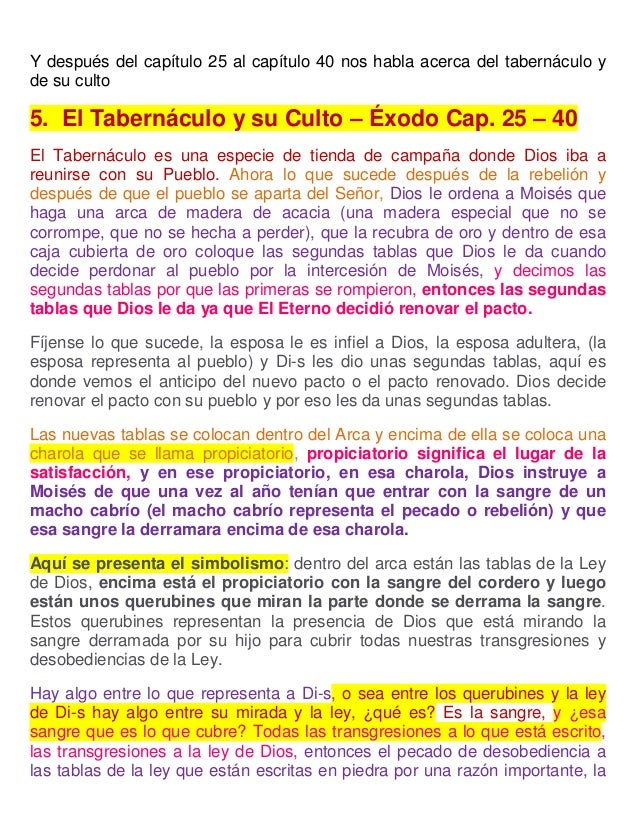 Y después del capítulo 25 al capítulo 40 nos habla acerca del tabernáculo y de su culto

5. El Tabernáculo y su Culto – Éxodo Cap. 25 – 40

El Tabernáculo es una especie de tienda de campaña donde Dios iba a reunirse con su Pueblo. Ahora lo que sucede después de la rebelión y después de que el pueblo se aparta del Señor, Dios le ordena a Moisés que haga una arca de madera de acacia (una madera especial que no se corrompe, que no se hecha a perder), que la recubra de oro y dentro de esa caja cubierta de oro coloque las segundas tablas que Dios le da cuando decide perdonar al pueblo por la intercesión de Moisés, y decimos las segundas tablas por que las primeras se rompieron, entonces las segundas tablas que Dios le da ya que El Eterno decidió renovar el pacto.

Fíjense lo que sucede, la esposa le es infiel a Dios, la esposa adultera, (la esposa representa al pueblo) y Di-s les dio unas segundas tablas, aquí es donde vemos el anticipo del nuevo pacto o el pacto renovado. Dios decide renovar el pacto con su pueblo y por eso les da unas segundas tablas.

Las nuevas tablas se colocan dentro del Arca y encima de ella se coloca una charola que se llama propiciatorio, propiciatorio significa el lugar de la satisfacción, y en ese propiciatorio, en esa charola, Dios instruye a Moisés de que una vez al año tenían que entrar con la sangre de un macho cabrío (el macho cabrío representa el pecado o rebelión) y que esa sangre la derramara encima de esa charola.

Aquí se presenta el simbolismo: dentro del arca están las tablas de la Ley de Dios, encima está el propiciatorio con la sangre del cordero y luego están unos querubines que miran la parte donde se derrama la sangre. Estos querubines representan la presencia de Dios que está mirando la sangre derramada por su hijo para cubrir todas nuestras transgresiones y desobediencias de la Ley.

Hay algo entre lo que representa a Di-s, o sea entre los querubines y la ley de Di-s hay algo entre su mirada y la ley, ¿qué es? Es la sangre, y ¿esa sangre que es lo que cubre? Todas las transgresiones a lo que está escrito, las transgresiones a la ley de Dios, entonces el pecado de desobediencia a las tablas de la ley que están escritas en piedra por una razón importante, la